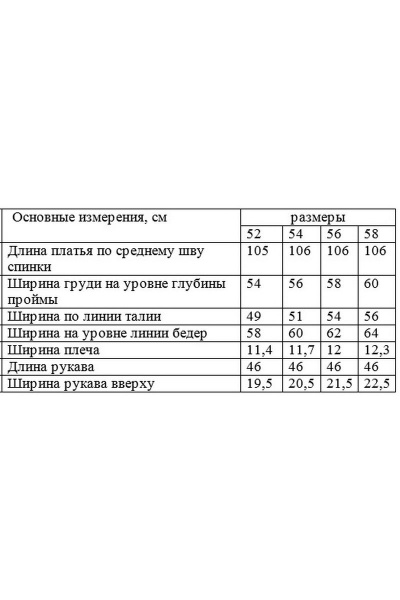 | Основные измерения, см | размеры | | | |
|---|---|---|---|---|
| | 52 | 54 | 56 | 58 |
| Длина платья по среднему шву спинки | 105 | 106 | 106 | 106 |
| Ширина груди на уровне глубины проймы | 54 | 56 | 58 | 60 |
| Ширина по линии талии | 49 | 51 | 54 | 56 |
| Ширина на уровне линии бедер | 58 | 60 | 62 | 64 |
| Ширина плеча | 11,4 | 11,7 | 12 | 12,3 |
| Длина рукава | 46 | 46 | 46 | 46 |
| Ширина рукава вверху | 19,5 | 20,5 | 21,5 | 22,5 |